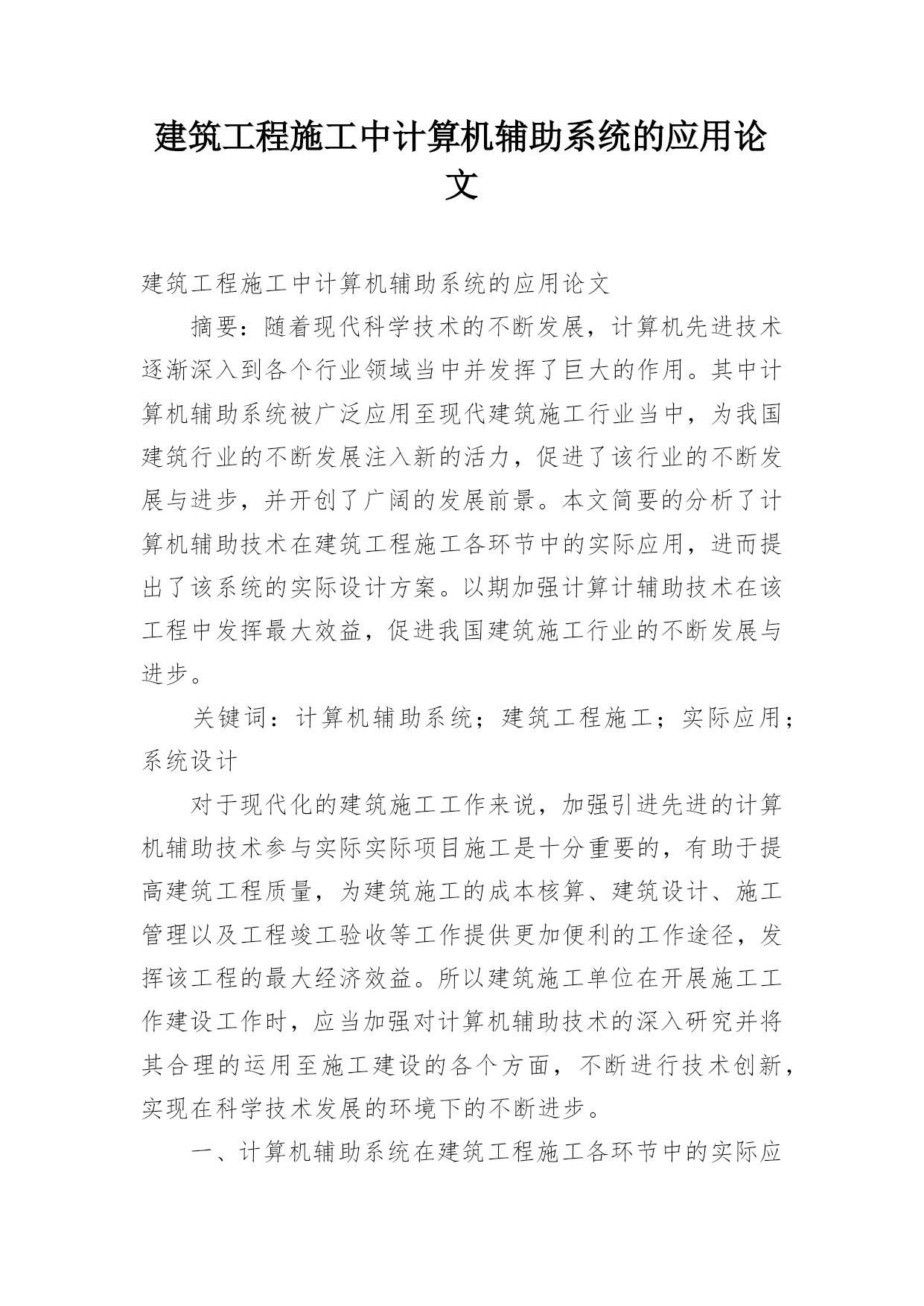 建筑工程施工中计算机辅助系统的应用论文

建筑工程施工中计算机辅助系统的应用论文

摘要：随着现代科学技术的不断发展，计算机先进技术逐渐深入到各个行业领域当中并发挥了巨大的作用。其中计算机辅助系统被广泛应用至现代建筑施工行业当中，为我国建筑行业的不断发展注入新的活力，促进了该行业的不断发展与进步，并开创了广阔的发展前景。本文简要的分析了计算机辅助技术在建筑工程施工各环节中的实际应用，进而提出了该系统的实际设计方案。以期加强计算计辅助技术在该工程中发挥最大效益，促进我国建筑施工行业的不断发展与进步。

关键词：计算机辅助系统；建筑工程施工；实际应用；系统设计

对于现代化的建筑施工工作来说，加强引进先进的计算机辅助技术参与实际实际项目施工是十分重要的，有助于提高建筑工程质量，为建筑施工的成本核算、建筑设计、施工管理以及工程竣工验收等工作提供更加便利的工作途径，发挥该工程的最大经济效益。所以建筑施工单位在开展施工工作建设工作时，应当加强对计算机辅助技术的深入研究并将其合理的运用至施工建设的各个方面，不断进行技术创新，实现在科学技术发展的环境下的不断进步。

一、计算机辅助系统在建筑工程施工各环节中的实际应